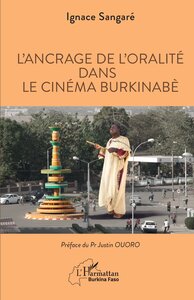 Ignace Sangaré

L'ANCRAGE DE L'ORALITÉ DANS LE CINÉMA BURKINABÈ

Préface du Pr Justin OUORO

L'Harmattan
Burkina Faso